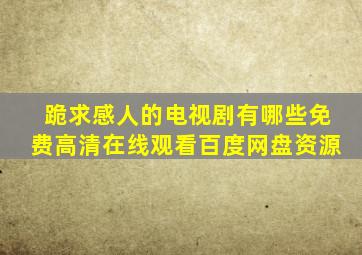 跪求感人的电视剧有哪些免费高清在线观看百度网盘资源